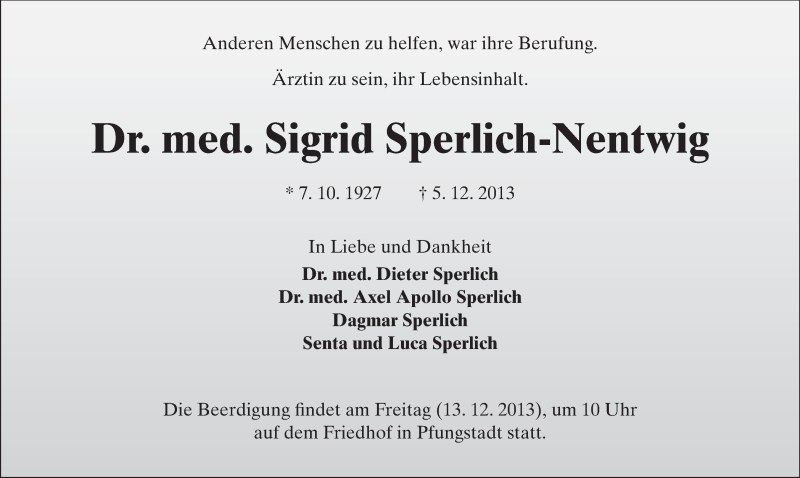 Anderen Menschen zu helfen, war ihre Berufung.

Ärztin zu sein, ihr Lebensinhalt.

Dr. med. Sigrid Sperlich-Nentwig

* 7. 10. 1927 † 5. 12. 2013

In Liebe und Dankheit
Dr. med. Dieter Sperlich
Dr. med. Axel Apollo Sperlich
Dagmar Sperlich
Senta und Luca Sperlich

Die Beerdigung findet am Freitag (13. 12. 2013), um 10 Uhr auf dem Friedhof in Pfungstadt statt.